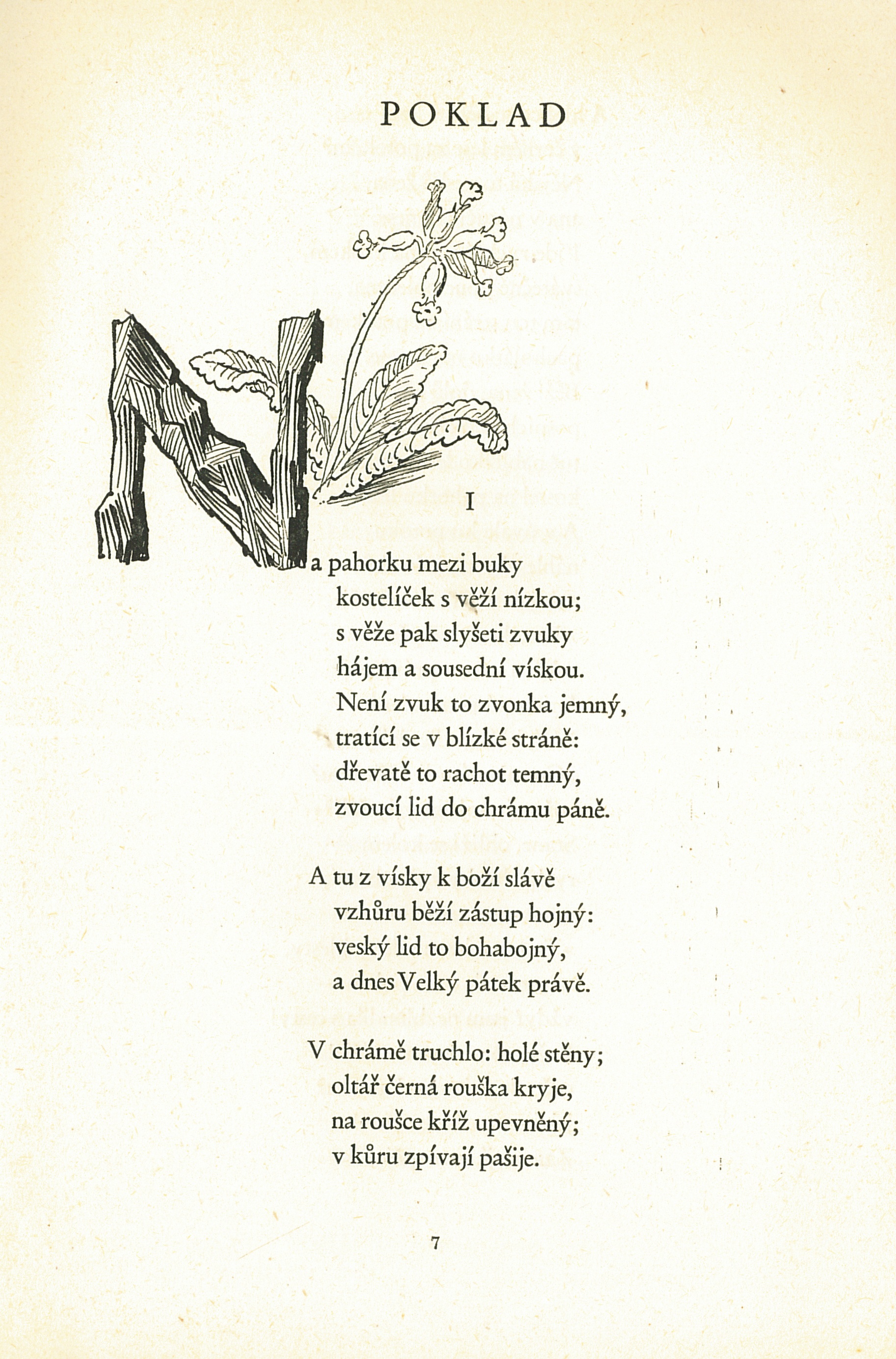 POKLAD

I

Na pahorku mezi buky
kostelíček s věží nízkou;
s věže pak slyšeti zvuky
hájem a sousední vískou.
Není zvuk to zvonka jemný,
tratící se v blízké stráně:
dřevatě to rachot temný,
zvoucí lid do chrámu páně.

A tu z vísky k boží slávě
vzhůru běží zástup hojný:
veský lid to bohabojný,
a dnes Velký pátek právě.

V chrámě truchlo: holé stěny;
oltář černá rouška kryje,
na roušce kříž upevněný;
v kůru zpívají pašije.

7